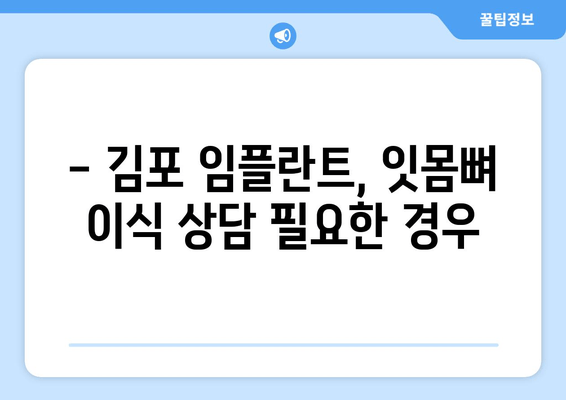 꿀팁정보

– 김포 임플란트, 잇몸뼈 이식 상담 필요한 경우